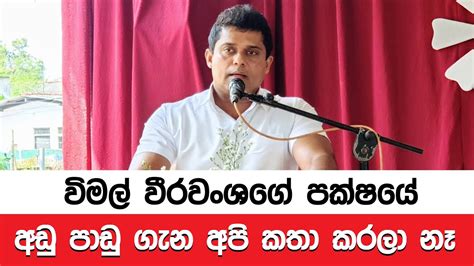 විමල් වීරවංශගේ පක්ෂයේ

අඩු පාඩු ගැන අපි කතා කරලා නෑ